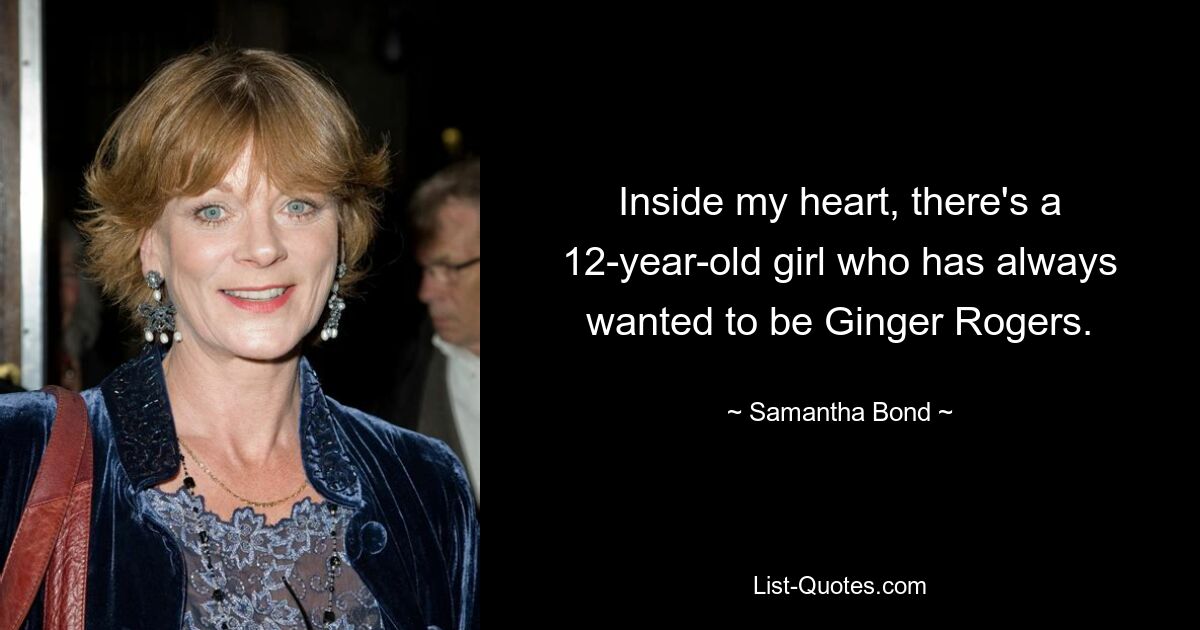 Inside my heart, there's a 12-year-old girl who has always wanted to be Ginger Rogers.

~ Samantha Bond ~

List-Quotes.com